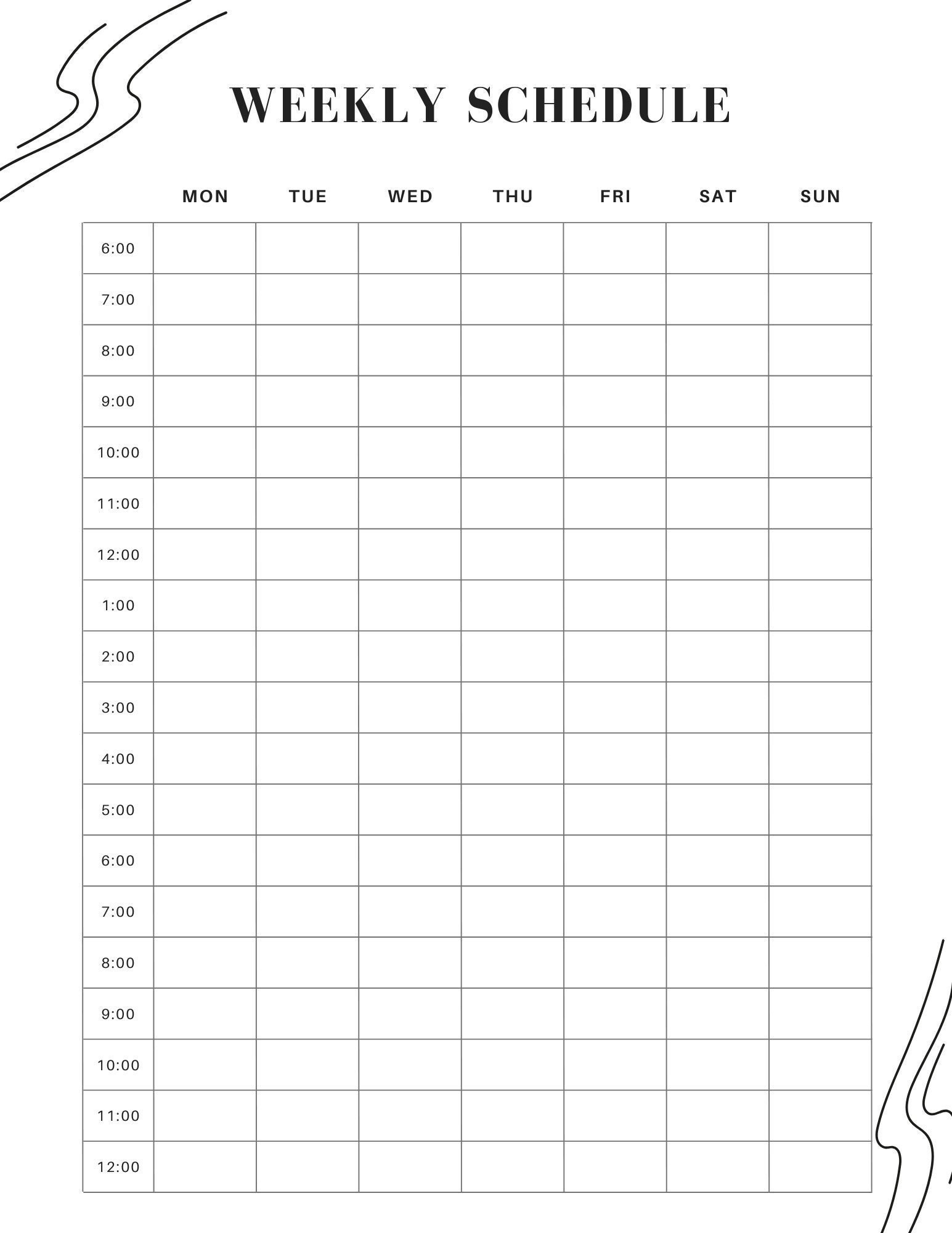 WEEKLY SCHEDULE

| | MON | TUE | WED | THU | FRI | SAT | SUN |
|---|---|---|---|---|---|---|---|
| 6:00 | | | | | | | |
| 7:00 | | | | | | | |
| 8:00 | | | | | | | |
| 9:00 | | | | | | | |
| 10:00 | | | | | | | |
| 11:00 | | | | | | | |
| 12:00 | | | | | | | |
| 1:00 | | | | | | | |
| 2:00 | | | | | | | |
| 3:00 | | | | | | | |
| 4:00 | | | | | | | |
| 5:00 | | | | | | | |
| 6:00 | | | | | | | |
| 7:00 | | | | | | | |
| 8:00 | | | | | | | |
| 9:00 | | | | | | | |
| 10:00 | | | | | | | |
| 11:00 | | | | | | | |
| 12:00 | | | | | | | |